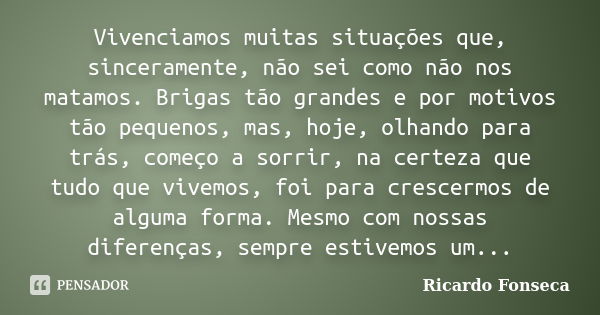 Vivenciamos muitas situações que, sinceramente, não sei como não nos matamos. Brigas tão grandes e por motivos tão pequenos, mas, hoje, olhando para trás, começo a sorrir, na certeza que tudo que vivemos, foi para crescermos de alguma forma. Mesmo com nossas diferenças, sempre estivemos um...

PENSADOR

Ricardo Fonseca